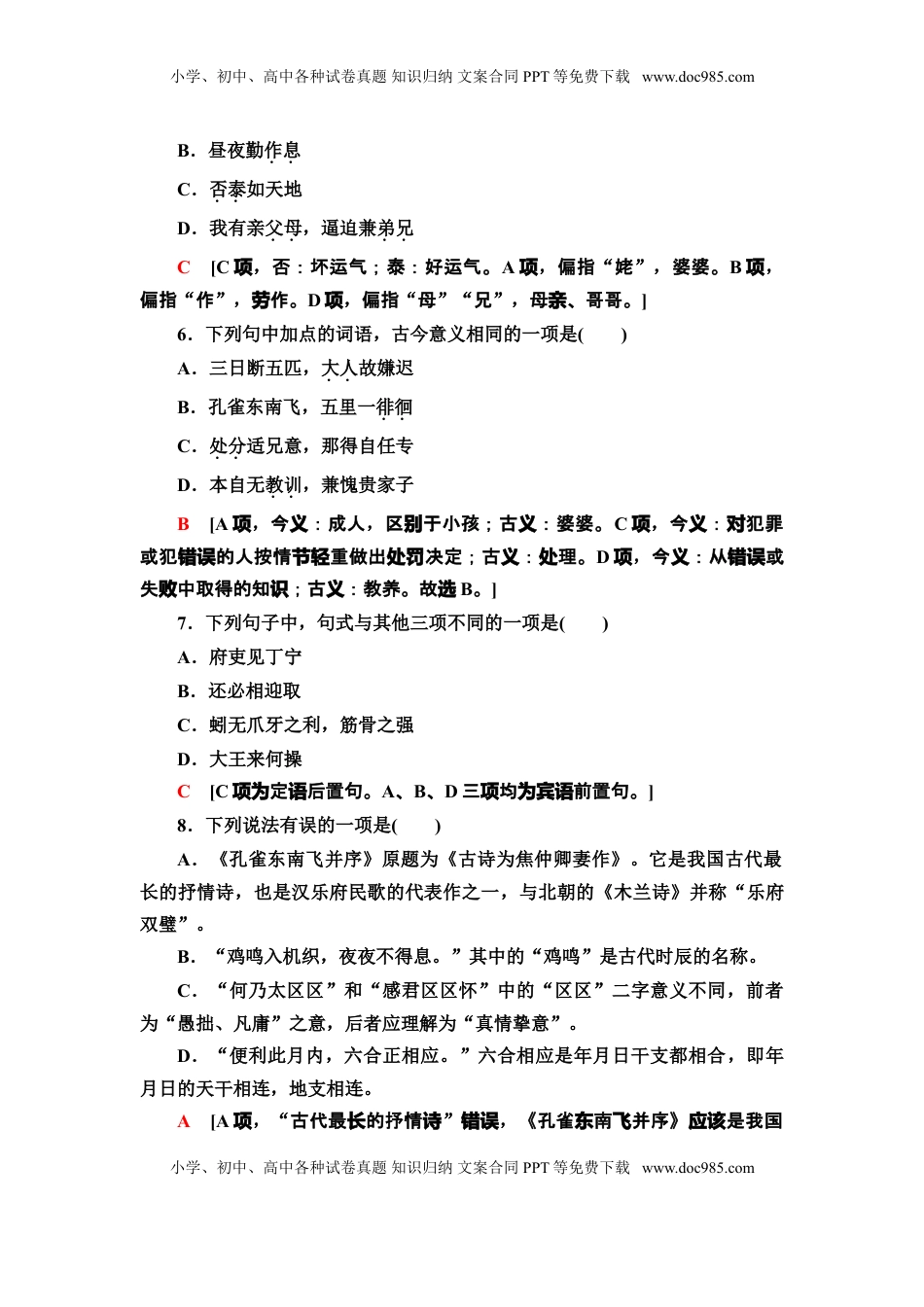 小学、初中、高中各种试卷真题 知识归纳 文案合同 PPT 等免费下载 www.doc985.com

B．昼夜勤作息

C．否泰如天地

D．我有亲父母，逼迫兼弟兄

C [C 项，否：坏运气；泰：好运气。A 项，偏指“姥”，婆婆。B 项，偏指“作”，劳作。D 项，偏指“母”“兄”，母亲、哥哥。]

6．下列句中加点的词语，古今意义相同的一项是(　　)

A．三日断五匹，大人故嫌迟

B．孔雀东南飞，五里一徘徊

C．处分适兄意，那得自任专

D．本自无教训，兼愧贵家子

B [A 项，今义：成人，区别于小孩；古义：婆婆。C 项，今义：对犯罪或犯错误的人按情节轻重做出处罚决定；古义：处理。D 项，今义：从错误或失败中取得的知识；古义：教养。故选 B。]

7．下列句子中，句式与其他三项不同的一项是(　　)

A．府吏见丁宁

B．还必相迎取

C．蚓无爪牙之利，筋骨之强

D．大王来何操

C [C 项为定语后置句。A、B、D 三项均为宾语前置句。]

8．下列说法有误的一项是(　　)

A．《孔雀东南飞并序》原题为《古诗为焦仲卿妻作》。它是我国古代最长的抒情诗，也是汉乐府民歌的代表作之一，与北朝的《木兰诗》并称“乐府双璧”。

B．“鸡鸣入机织，夜夜不得息。”其中的“鸡鸣”是古代时辰的名称。

C．“何乃太区区”和“感君区区怀”中的“区区”二字意义不同，前者为“愚拙、凡庸”之意，后者应理解为“真情挚意”。

D．“便利此月内，六合正相应。”六合相应是年月日干支都相合，即年月日的天干相连，地支相连。

A [A 项，“古代最长的抒情诗”错误，《孔雀东南飞并序》应该是我国

小学、初中、高中各种试卷真题 知识归纳 文案合同 PPT 等免费下载 www.doc985.com